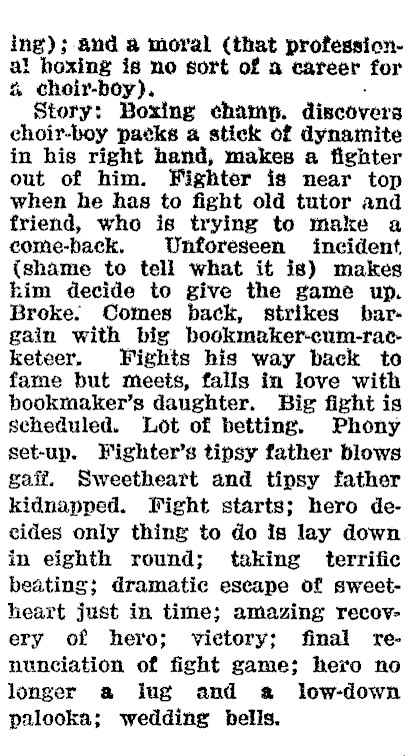 ing); and a moral (that professional boxing is no sort of a career for a choir-boy).

Story: Boxing champ. discovers choir-boy packs a stick of dynamite in his right hand, makes a fighter out of him. Fighter is near top when he has to fight old tutor and friend, who is trying to make a come-back. Unforeseen incident (shame to tell what it is) makes him decide to give the game up. Broke. Comes back, strikes bargain with big bookmaker-cum-racketeer. Fights his way back to fame but meets, falls in love with bookmaker's daughter. Big fight is scheduled. Lot of betting. Phony set-up. Fighter's tipsy father blows gaff. Sweetheart and tipsy father kidnapped. Fight starts; hero decides only thing to do is lay down in eighth round; taking terrific beating; dramatic escape of sweetheart just in time; amazing recovery of hero; victory; final renunciation of fight game; hero no longer a lug and a low-down palooka; wedding bells.